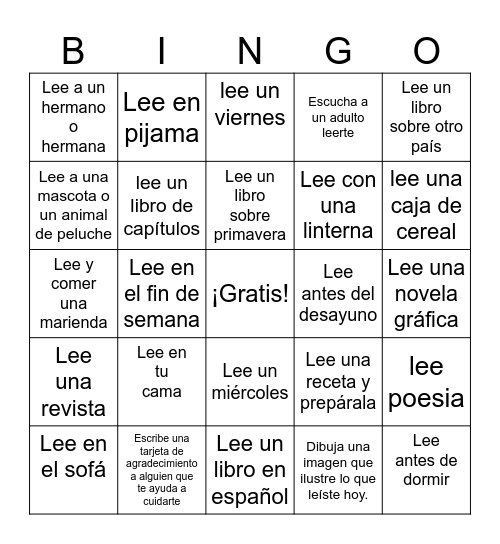 | B | I | N | G | O |
|---|---|---|---|---|
| Lee a un hermano o hermana | Lee en pijama | lee un viernes | Escucha a un adulto leerte | Lee un libro sobre otro país |
| Lee a una mascota o un animal de peluche | lee un libro de capítulos | Lee un libro sobre primavera | Lee con una linterna | lee una caja de cereal |
| Lee y comer una marienda | Lee en el fin de semana | ¡Gratis! | Lee antes del desayuno | Lee una novela gráfica |
| Lee una revista | Lee en tu cama | Lee un miércoles | Lee una receta y prepárala | lee poesia |
| Lee en el sofá | Escribe una tarjeta de agradecimiento a alguien que te ayuda a cuidarte | Lee un libro en español | Dibuja una imagen que ilustre lo que leíste hoy. | Lee antes de dormir |